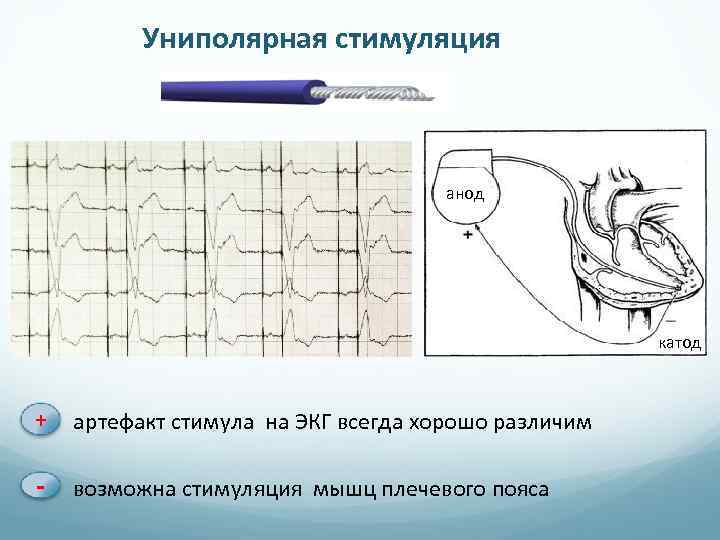 Униполярная стимуляция

анод

+

-

катод

+ артефакт стимула на ЭКГ всегда хорошо различим

- возможна стимуляция мышц плечевого пояса